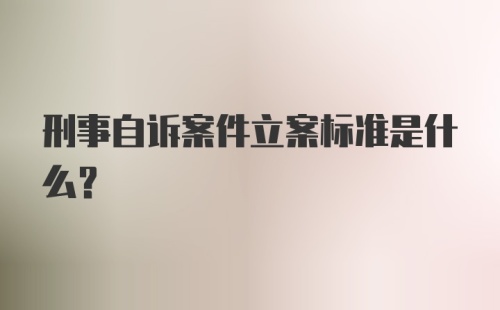 刑事自诉案件立案标准是什么?